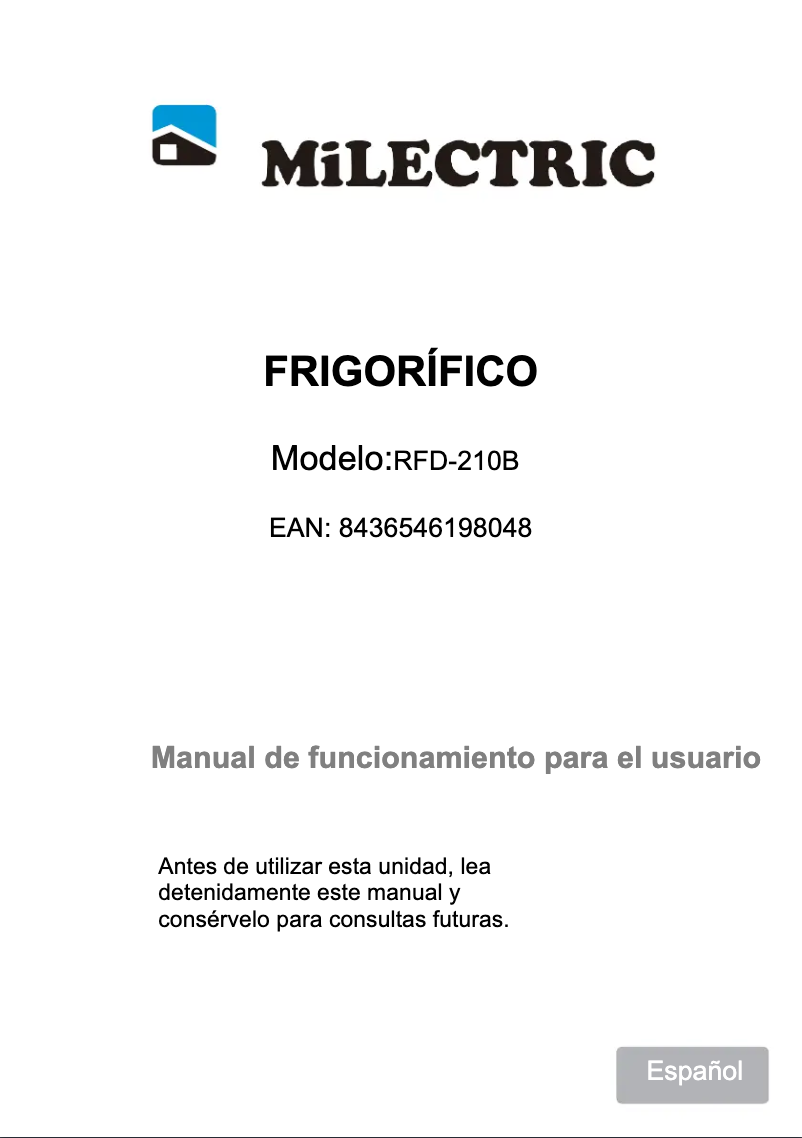 MiLECTRIC

FRIGORÍFICO

Modelo:RFD-210B

EAN: 8436546198048

Manual de funcionamiento para el usuario

Antes de utilizar esta unidad, lea detenidamente este manual y consérvelo para consultas futuras.

Español